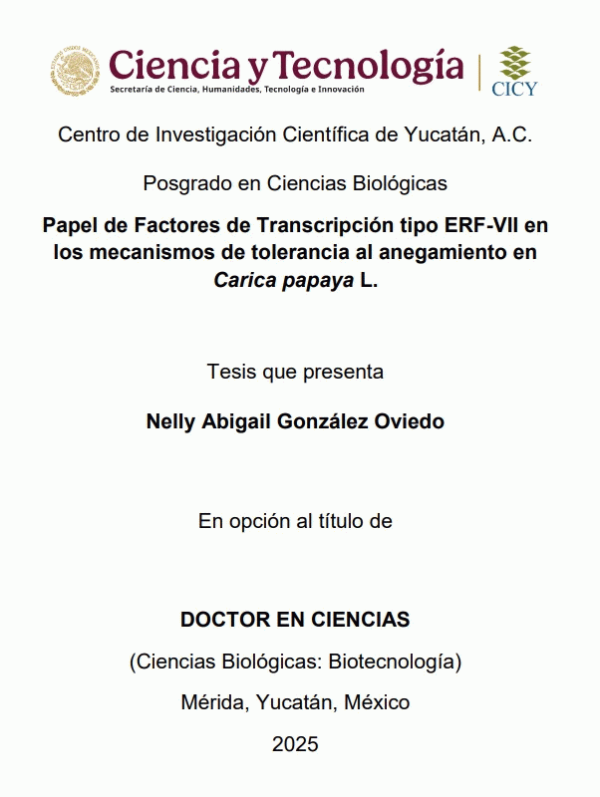 Ciencia y Tecnología
Secretaría de Ciencia, Humanidades, Tecnología e Innovación

CICY

Centro de Investigación Científica de Yucatán, A.C.

Posgrado en Ciencias Biológicas

Papel de Factores de Transcripción tipo ERF-VII en los mecanismos de tolerancia al anegamiento en Carica papaya L.

Tesis que presenta

Nelly Abigail González Oviedo

En opción al título de

DOCTOR EN CIENCIAS

(Ciencias Biológicas: Biotecnología)

Mérida, Yucatán, México

2025